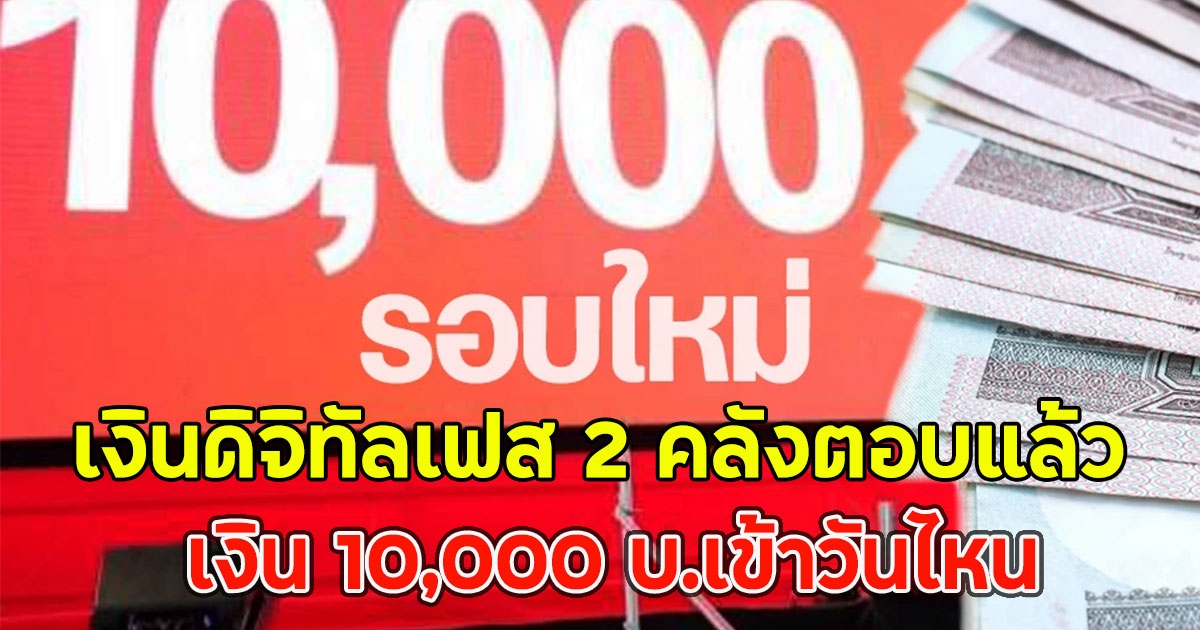 10,000
รอบใหม่

เงินดิจิทัลเฟส 2 คลังตอบแล้ว
เงิน 10,000 บ.เข้าวันไหน